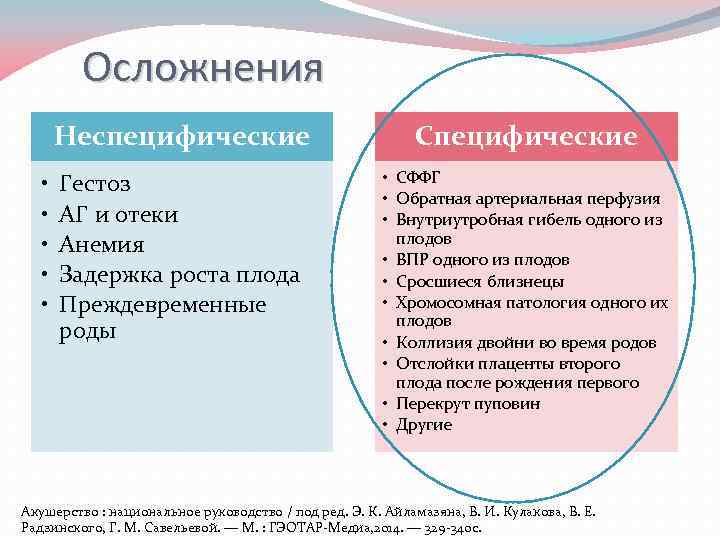 Осложнения

Неспецифические

• Гестоз
• АГ и отеки
• Анемия
• Задержка роста плода
• Преждевременные роды

Специфические

• СФФГ
• Обратная артериальная перфузия
• Внутриутробная гибель одного из плодов
• ВПР одного из плодов
• Сросшиеся близнецы
• Хромосомная патология одного их плодов
• Коллизия двойни во время родов
• Отслойки плаценты второго плода после рождения первого
• Перекрут пуповин
• Другие

Акушерство : национальное руководство / под ред. Э. К. Айламазяна, В. И. Кулакова, В. Е. Радзинского, Г. М. Савельевой. — М. : ГЭОТАР-Медиа,2014. — 329-340с.